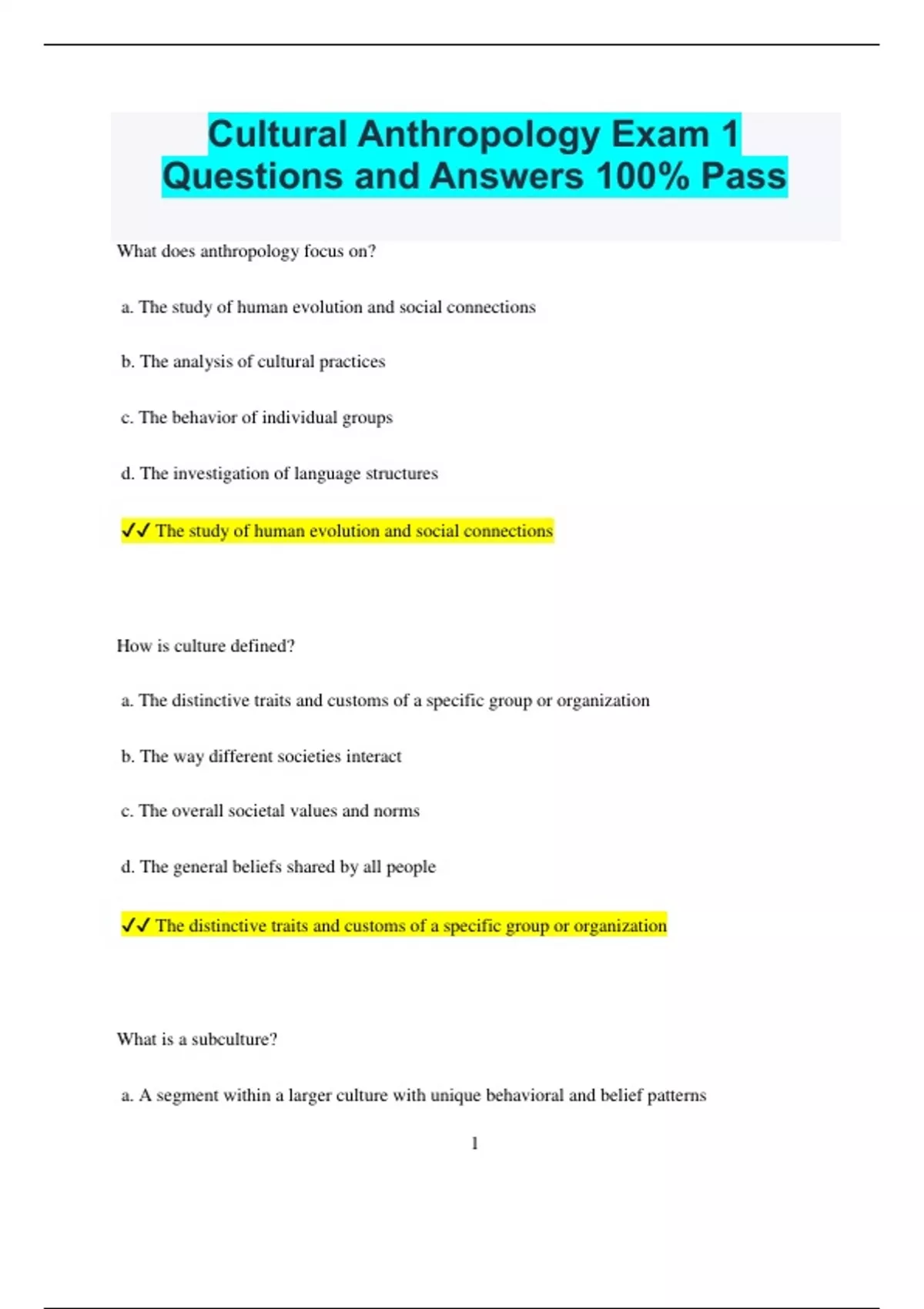 Cultural Anthropology Exam 1 Questions and Answers 100% Pass

What does anthropology focus on?

a. The study of human evolution and social connections

b. The analysis of cultural practices

c. The behavior of individual groups

d. The investigation of language structures

✓✓ The study of human evolution and social connections

How is culture defined?

a. The distinctive traits and customs of a specific group or organization

b. The way different societies interact

c. The overall societal values and norms

d. The general beliefs shared by all people

✓✓ The distinctive traits and customs of a specific group or organization

What is a subculture?

a. A segment within a larger culture with unique behavioral and belief patterns

1